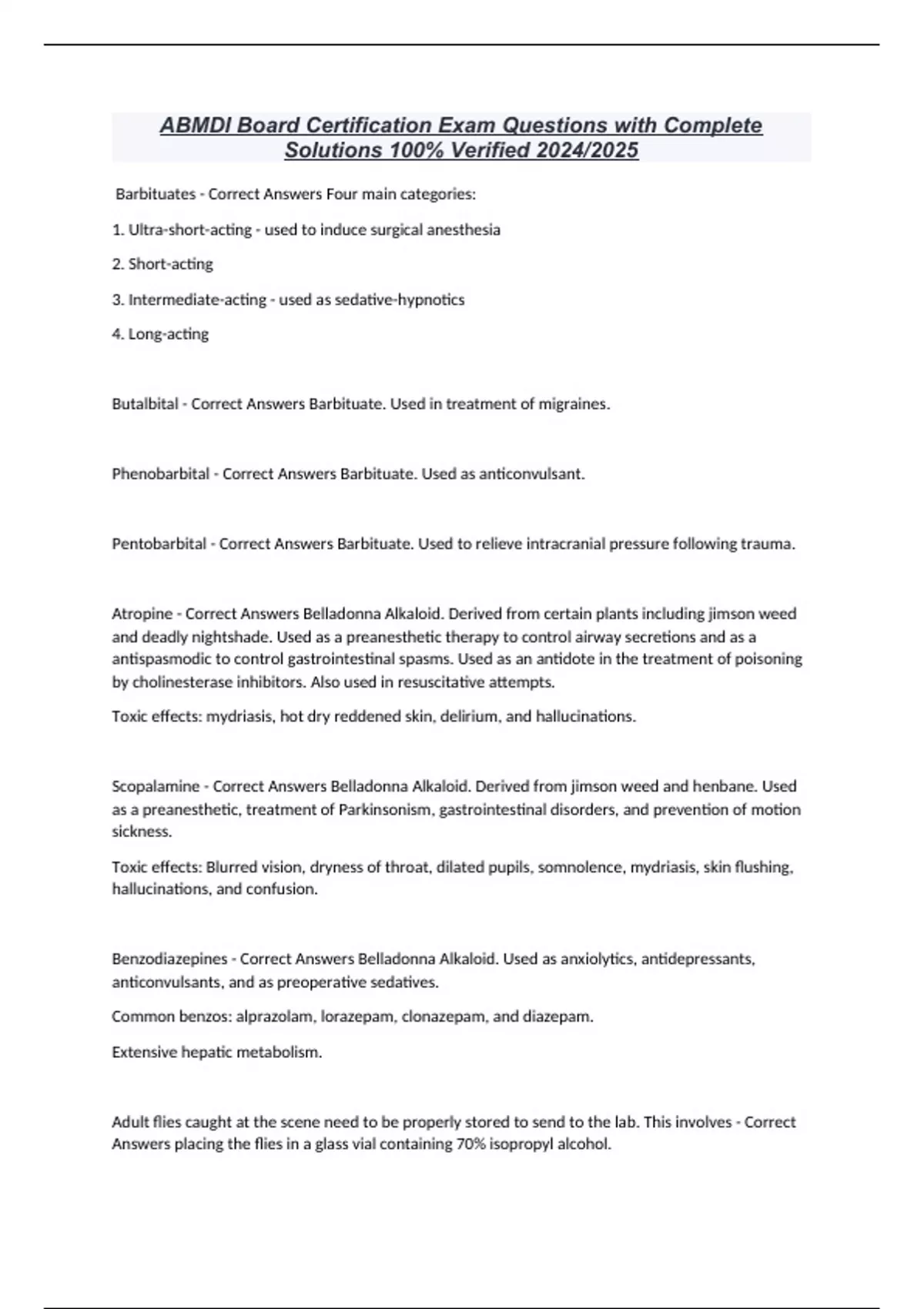 ABMDI Board Certification Exam Questions with Complete Solutions 100% Verified 2024/2025

Barbituates - Correct Answers Four main categories:

1. Ultra-short-acting - used to induce surgical anesthesia

2. Short-acting

3. Intermediate-acting - used as sedative-hypnotics

4. Long-acting

Butalbital - Correct Answers Barbituate. Used in treatment of migraines.

Phenobarbital - Correct Answers Barbituate. Used as anticonvulsant.

Pentobarbital - Correct Answers Barbituate. Used to relieve intracranial pressure following trauma.

Atropine - Correct Answers Belladonna Alkaloid. Derived from certain plants including jimson weed and deadly nightshade. Used as a preanesthetic therapy to control airway secretions and as a antispasmodic to control gastrointestinal spasms. Used as an antidote in the treatment of poisoning by cholinesterase inhibitors. Also used in resuscitative attempts.

Toxic effects: mydriasis, hot dry reddened skin, delirium, and hallucinations.

Scopalamine - Correct Answers Belladonna Alkaloid. Derived from jimson weed and henbane. Used as a preanesthetic, treatment of Parkinsonism, gastrointestinal disorders, and prevention of motion sickness.

Toxic effects: Blurred vision, dryness of throat, dilated pupils, somnolence, mydriasis, skin flushing, hallucinations, and confusion.

Benzodiazepines - Correct Answers Belladonna Alkaloid. Used as anxiolytics, antidepressants, anticonvulsants, and as preoperative sedatives.

Common benzos: alprazolam, lorazepam, clonazepam, and diazepam.

Extensive hepatic metabolism.

Adult flies caught at the scene need to be properly stored to send to the lab. This involves - Correct Answers placing the flies in a glass vial containing 70% isopropyl alcohol.